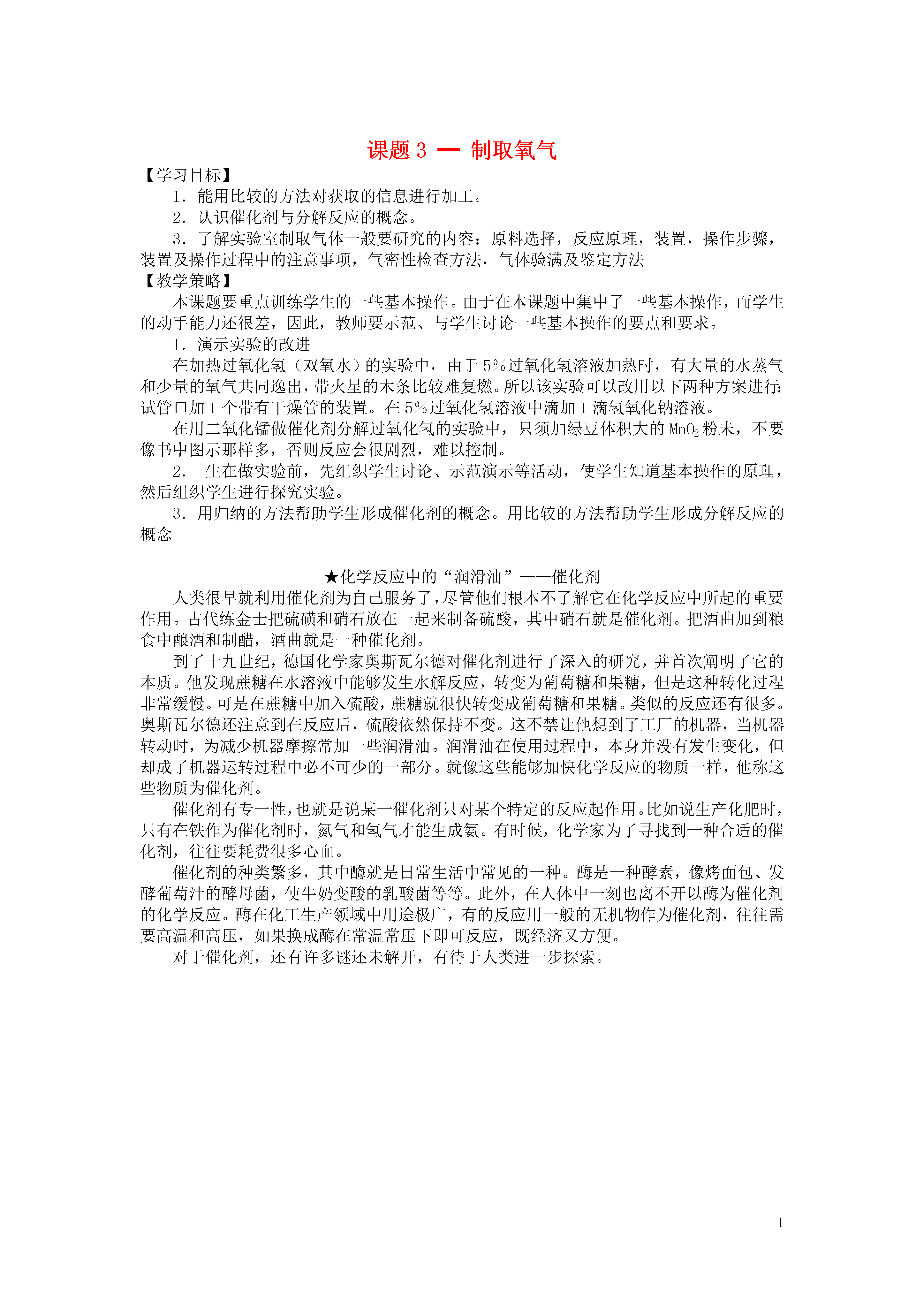 课题 3 — 制取氧气

【学习目标】

1．能用比较的方法对获取的信息进行加工。

2．认识催化剂与分解反应的概念。

3．了解实验室制取气体一般要研究的内容：原料选择，反应原理，装置，操作步骤，装置及操作过程中的注意事项，气密性检查方法，气体验满及鉴定方法

【教学策略】

本课题要重点训练学生的一些基本操作。由于在本课题中集中了一些基本操作，而学生的动手能力还很差，因此，教师要示范、与学生讨论一些基本操作的要点和要求。

1．演示实验的改进

在加热过氧化氢（双氧水）的实验中，由于 5%过氧化氢溶液加热时，有大量的水蒸气和少量的氧气共同逸出，带火星的木条比较难复燃。所以该实验可以改用以下两种方案进行：试管口加 1 个带有干燥管的装置。在 5%过氧化氢溶液中滴加 1 滴氢氧化钠溶液。

在用二氧化锰做催化剂分解过氧化氢的实验中，只须加绿豆体积大的 $MnO_2$ 粉末，不要像书中图示那样多，否则反应会很剧烈，难以控制。

2． 生在做实验前，先组织学生讨论、示范演示等活动，使学生知道基本操作的原理，然后组织学生进行探究实验。

3．用归纳的方法帮助学生形成催化剂的概念。用比较的方法帮助学生形成分解反应的概念

★化学反应中的“润滑油”——催化剂

人类很早就利用催化剂为自己服务了，尽管他们根本不了解它在化学反应中所起的重要作用。古代练金士把硫磺和硝石放在一起来制备硫酸，其中硝石就是催化剂。把酒曲加到粮食中酿酒和制醋，酒曲就是一种催化剂。

到了十九世纪，德国化学家奥斯瓦尔德对催化剂进行了深入的研究，并首次阐明了它的本质。他发现蔗糖在水溶液中能够发生水解反应，转变为葡萄糖和果糖，但是这种转化过程非常缓慢。可是在蔗糖中加入硫酸，蔗糖就很快转变成葡萄糖和果糖。类似的反应还有很多。奥斯瓦尔德还注意到在反应后，硫酸依然保持不变。这不禁让他想到了工厂的机器，当机器转动时，为减少机器摩擦常加一些润滑油。润滑油在使用过程中，本身并没有发生变化，但却成了机器运转过程中必不可少的一部分。就像这些能够加快化学反应的物质一样，他称这些物质为催化剂。

催化剂有专一性，也就是说某一催化剂只对某个特定的反应起作用。比如说生产化肥时，只有在铁作为催化剂时，氮气和氢气才能生成氨。有时候，化学家为了寻找到一种合适的催化剂，往往要耗费很多心血。

催化剂的种类繁多，其中酶就是日常生活中常见的一种。酶是一种酵素，像烤面包、发酵葡萄汁的酵母菌，使牛奶变酸的乳酸菌等等。此外，在人体中一刻也离不开以酶为催化剂的化学反应。酶在化工生产领域中用途极广，有的反应用一般的无机物作为催化剂，往往需要高温和高压，如果换成酶在常温常压下即可反应，既经济又方便。

对于催化剂，还有许多谜还未解开，有待于人类进一步探索。

1